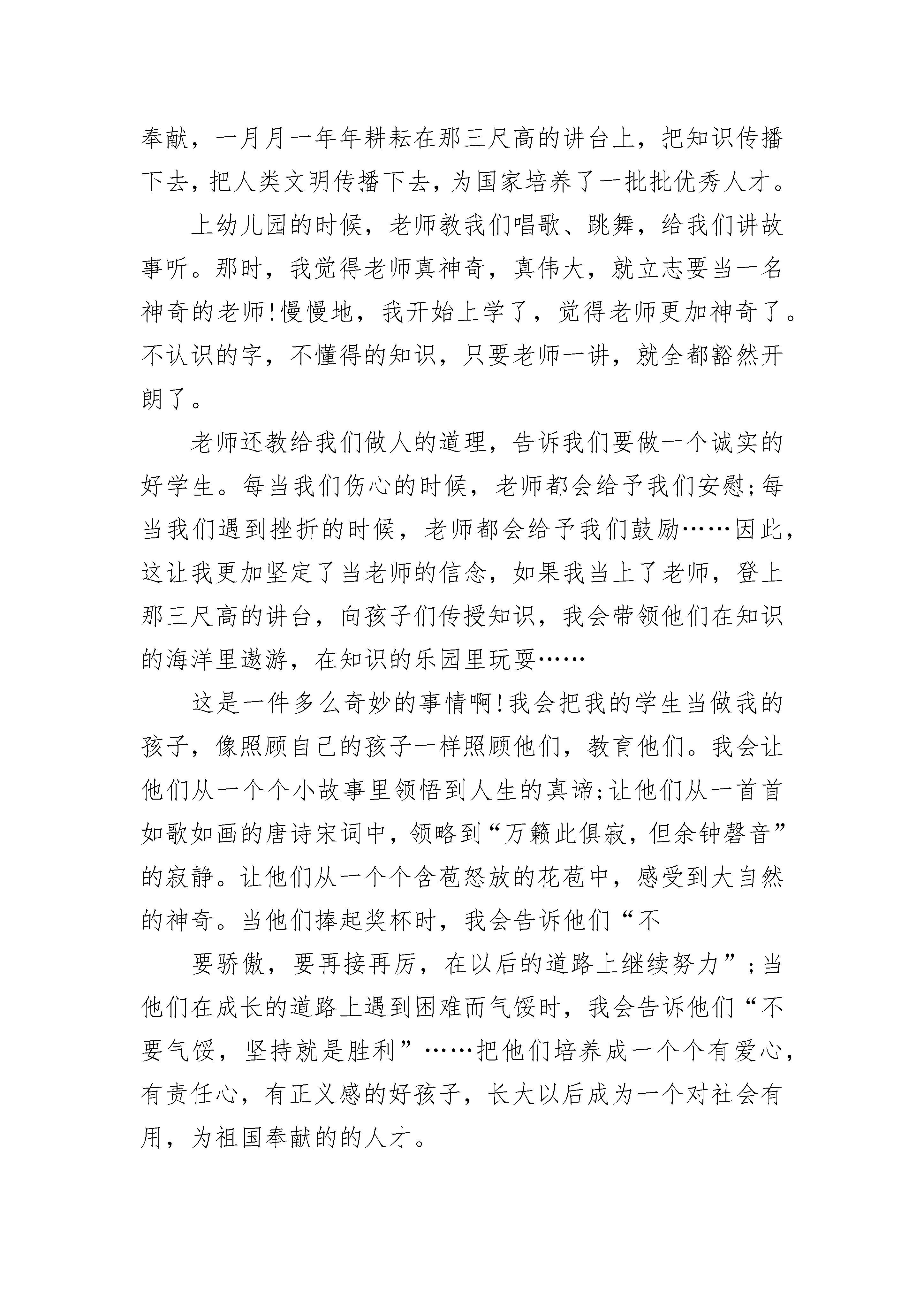 奉献，一月月一年年耕耘在那三尺高的讲台上，把知识传播下去，把人类文明传播下去，为国家培养了一批批优秀人才。

上幼儿园的时候，老师教我们唱歌、跳舞，给我们讲故事听。那时，我觉得老师真神奇，真伟大，就立志要当一名神奇的老师!慢慢地，我开始上学了，觉得老师更加神奇了。不认识的字，不懂得的知识，只要老师一讲，就全都豁然开朗了。

老师还教给我们做人的道理，告诉我们要做一个诚实的好学生。每当我们伤心的时候，老师都会给予我们安慰;每当我们遇到挫折的时候，老师都会给予我们鼓励……因此，这让我更加坚定了当老师的信念，如果我当上了老师，登上那三尺高的讲台，向孩子们传授知识，我会带领他们在知识的海洋里遨游，在知识的乐园里玩耍……

这是一件多么奇妙的事情啊!我会把我的学生当做我的孩子，像照顾自己的孩子一样照顾他们，教育他们。我会让他们从一个个小故事里领悟到人生的真谛;让他们从一首首如歌如画的唐诗宋词中，领略到“万籁此俱寂，但余钟磬音”的寂静。让他们从一个个含苞怒放的花苞中，感受到大自然的神奇。当他们捧起奖杯时，我会告诉他们“不

要骄傲，要再接再厉，在以后的道路上继续努力”;当他们在成长的道路上遇到困难而气馁时，我会告诉他们“不要气馁，坚持就是胜利”……把他们培养成一个个有爱心，有责任心，有正义感的好孩子，长大以后成为一个对社会有用，为祖国奉献的的人才。